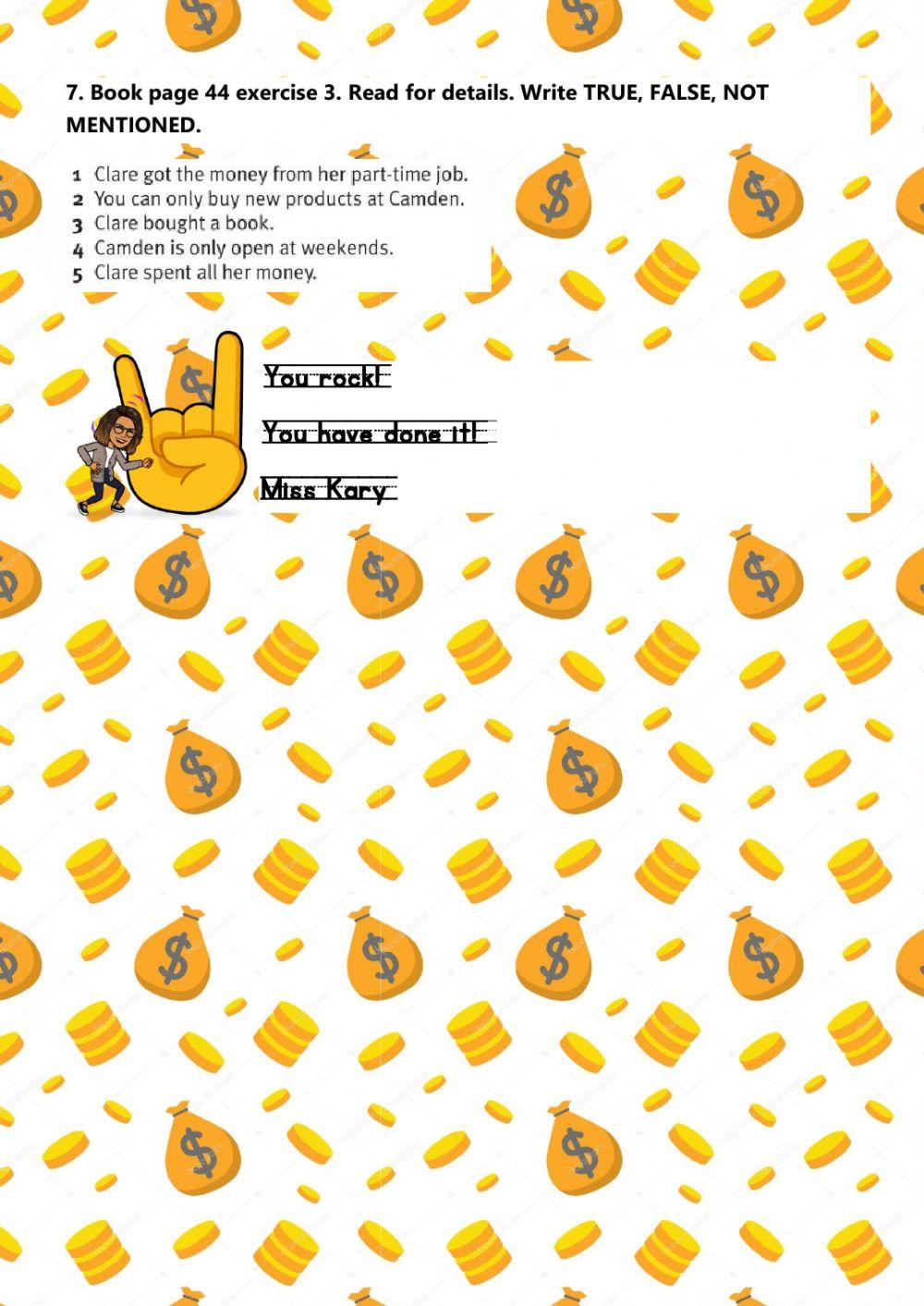 7. Book page 44 exercise 3. Read for details. Write TRUE, FALSE, NOT MENTIONED.

1 Clare got the money from her part-time job.
2 You can only buy new products at Camden.
3 Clare bought a book.
4 Camden is only open at weekends.
5 Clare spent all her money.

You rock!

You have done it!

Miss Kary